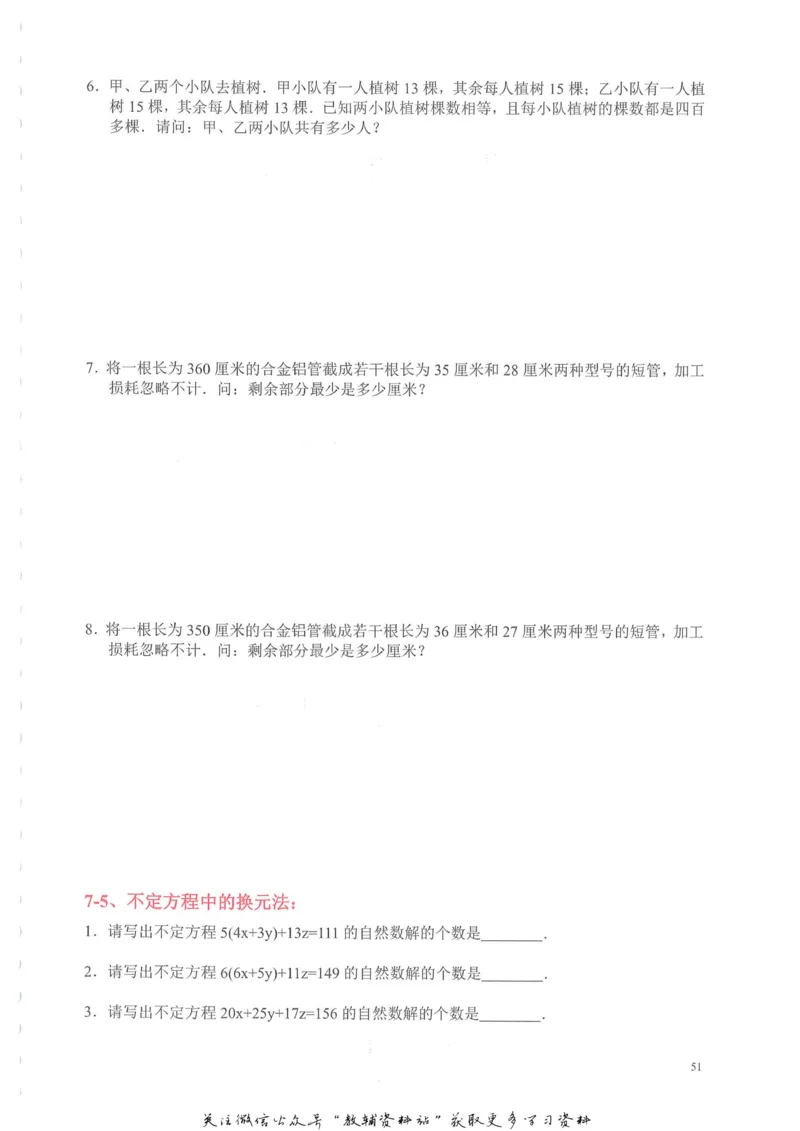 6．甲、乙两个小队去植树．甲小队有一人植树 13 棵，其余每人植树 15 棵；乙小队有一人植树 15 棵，其余每人植树 13 棵．已知两小队植树棵数相等，且每小队植树的棵数都是四百多棵．请问：甲、乙两小队共有多少人？

7．将一根长为 360 厘米的合金铝管截成若干根长为 35 厘米和 28 厘米两种型号的短管，加工损耗忽略不计．问：剩余部分最少是多少厘米？

8．将一根长为 350 厘米的合金铝管截成若干根长为 36 厘米和 27 厘米两种型号的短管，加工损耗忽略不计．问：剩余部分最少是多少厘米？

7-5、不定方程中的换元法：

1．请写出不定方程 $5(4x+3y)+13z=111$ 的自然数解的个数是________．

2．请写出不定方程 $6(6x+5y)+11z=149$ 的自然数解的个数是________．

3．请写出不定方程 $20x+25y+17z=156$ 的自然数解的个数是________．

51

关注微信公众号“教辅资料站”获取更多学习资料